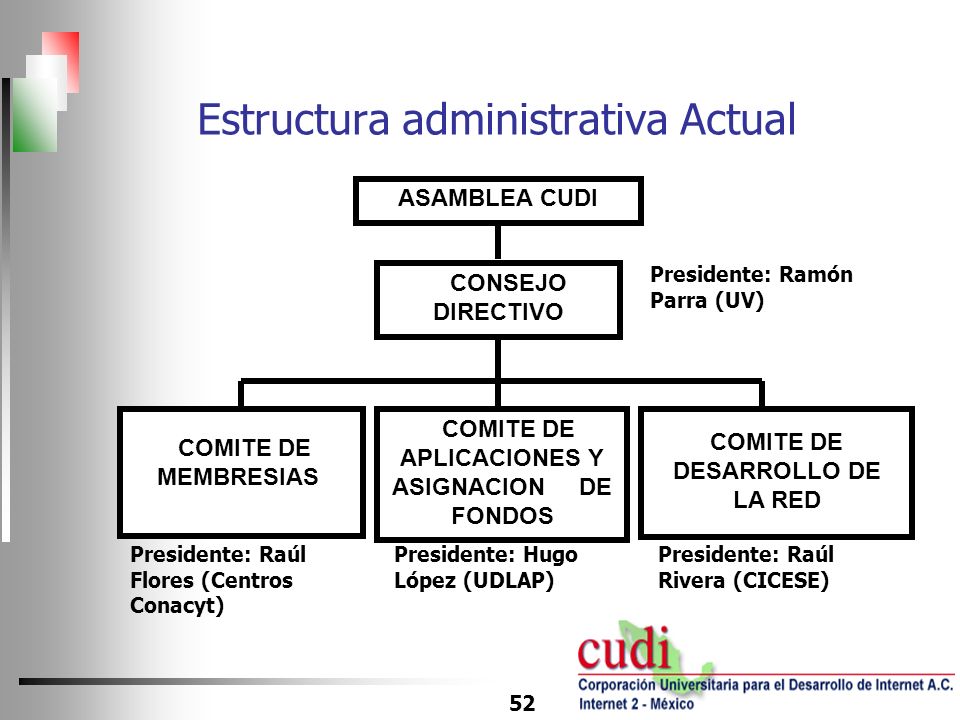 Estructura administrativa Actual

ASAMBLEA CUDI

CONSEJO DIRECTIVO

Presidente: Ramón Parra (UV)

COMITE DE MEMBRESIAS

COMITE DE APLICACIONES Y ASIGNACION DE FONDOS

COMITE DE DESARROLLO DE LA RED

Presidente: Raúl Flores (Centros Conacyt)

Presidente: Hugo López (UDLAP)

Presidente: Raúl Rivera (CICESE)

cudi
Corporación Universitaria para el Desarrollo de Internet A.C.
Internet 2 - México

52